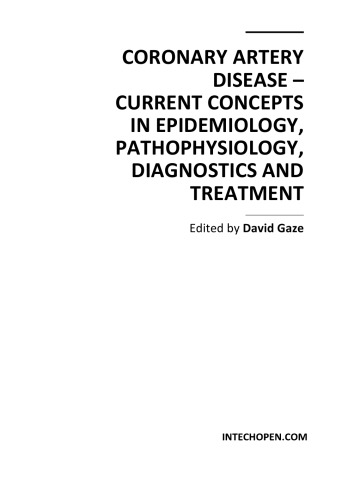 CORONARY ARTERY DISEASE – CURRENT CONCEPTS IN EPIDEMIOLOGY, PATHOPHYSIOLOGY, DIAGNOSTICS AND TREATMENT

Edited by David Gaze

INTECHOPEN.COM